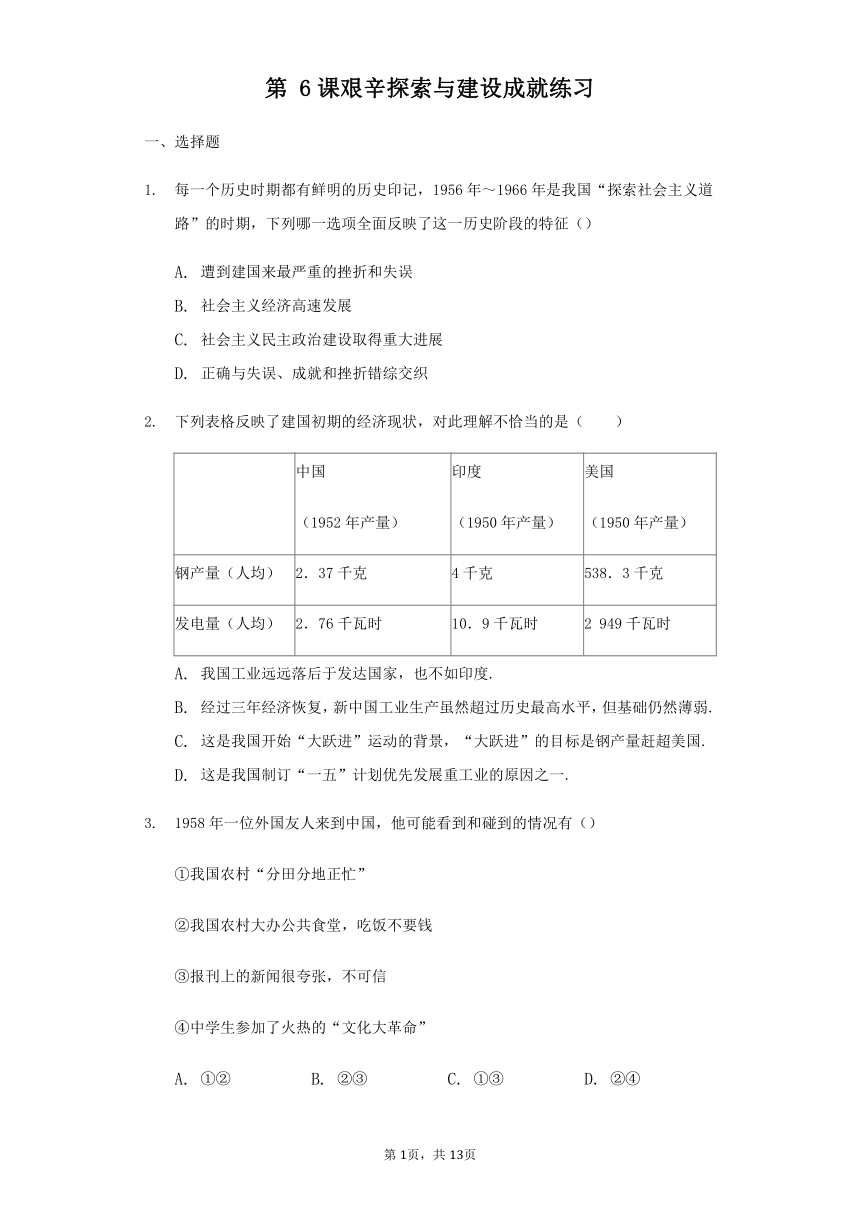 第 6课艰辛探索与建设成就练习

一、选择题

1. 每一个历史时期都有鲜明的历史印记，1956年～1966年是我国“探索社会主义道路”的时期，下列哪一选项全面反映了这一历史阶段的特征（）

A. 遭到建国来最严重的挫折和失误

B. 社会主义经济高速发展

C. 社会主义民主政治建设取得重大进展

D. 正确与失误、成就和挫折错综交织

2. 下列表格反映了建国初期的经济现状，对此理解不恰当的是（　　）

| | 中国<br>（1952年产量） | 印度<br>（1950年产量） | 美国<br>（1950年产量） |
|---|---|---|---|
| 钢产量（人均） | 2．37千克 | 4千克 | 538．3千克 |
| 发电量（人均） | 2．76千瓦时 | 10．9千瓦时 | 2 949千瓦时 |

A. 我国工业远远落后于发达国家，也不如印度.

B. 经过三年经济恢复，新中国工业生产虽然超过历史最高水平，但基础仍然薄弱.

C. 这是我国开始“大跃进”运动的背景，“大跃进”的目标是钢产量赶超美国.

D. 这是我国制订“一五”计划优先发展重工业的原因之一.

3. 1958年一位外国友人来到中国，他可能看到和碰到的情况有（）

①我国农村“分田分地正忙”

②我国农村大办公共食堂，吃饭不要钱

③报刊上的新闻很夸张，不可信

④中学生参加了火热的“文化大革命”

A. ①②　　B. ②③　　C. ①③　　D. ②④

第1页，共13页